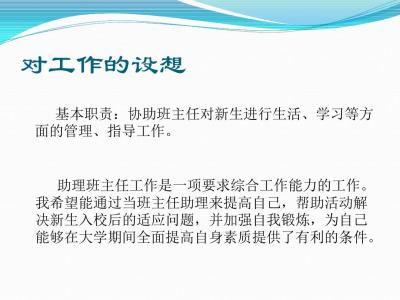 对工作的设想

基本职责：协助班主任对新生进行生活、学习等方面的管理、指导工作。

助理班主任工作是一项要求综合工作能力的工作。我希望能通过当班主任助理来提高自己，帮助活动解决新生入校后的适应问题，并加强自我锻炼，为自己能够在大学期间全面提高自身素质提供了有利的条件。